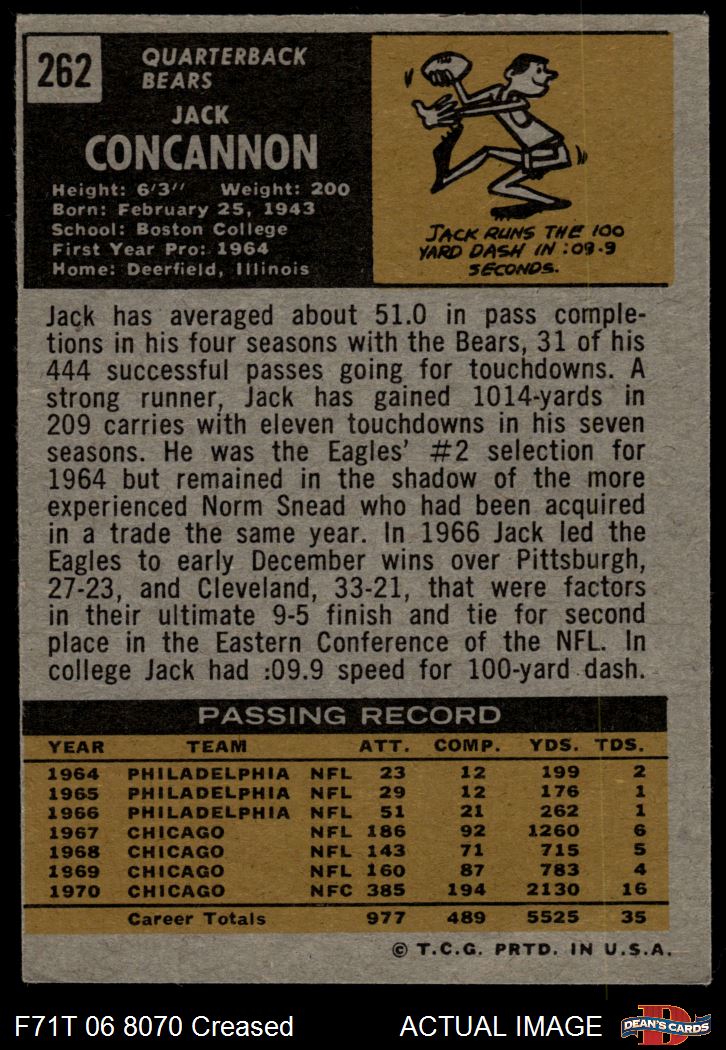 262

QUARTERBACK
BEARS

JACK
CONCANNON

Height: 6'3'' Weight: 200
Born: February 25, 1943
School: Boston College
First Year Pro: 1964
Home: Deerfield, Illinois

JACK RUNS THE 100 YARD DASH IN :09.9 SECONDS.

Jack has averaged about 51.0 in pass completions in his four seasons with the Bears, 31 of his 444 successful passes going for touchdowns. A strong runner, Jack has gained 1014-yards in 209 carries with eleven touchdowns in his seven seasons. He was the Eagles' #2 selection for 1964 but remained in the shadow of the more experienced Norm Snead who had been acquired in a trade the same year. In 1966 Jack led the Eagles to early December wins over Pittsburgh, 27-23, and Cleveland, 33-21, that were factors in their ultimate 9-5 finish and tie for second place in the Eastern Conference of the NFL. In college Jack had :09.9 speed for 100-yard dash.

PASSING RECORD

| YEAR | TEAM | | ATT. | COMP. | YDS. | TDS. |
|---|---|---|---|---|---|---|
| 1964 | PHILADELPHIA | NFL | 23 | 12 | 199 | 2 |
| 1965 | PHILADELPHIA | NFL | 29 | 12 | 176 | 1 |
| 1966 | PHILADELPHIA | NFL | 51 | 21 | 262 | 1 |
| 1967 | CHICAGO | NFL | 186 | 92 | 1260 | 6 |
| 1968 | CHICAGO | NFL | 143 | 71 | 715 | 5 |
| 1969 | CHICAGO | NFL | 160 | 87 | 783 | 4 |
| 1970 | CHICAGO | NFC | 385 | 194 | 2130 | 16 |
| | Career Totals | | 977 | 489 | 5525 | 35 |

© T.C.G. PRTD. IN U.S.A.

F71T 06 8070 Creased

ACTUAL IMAGE

DEAN'S CARDS